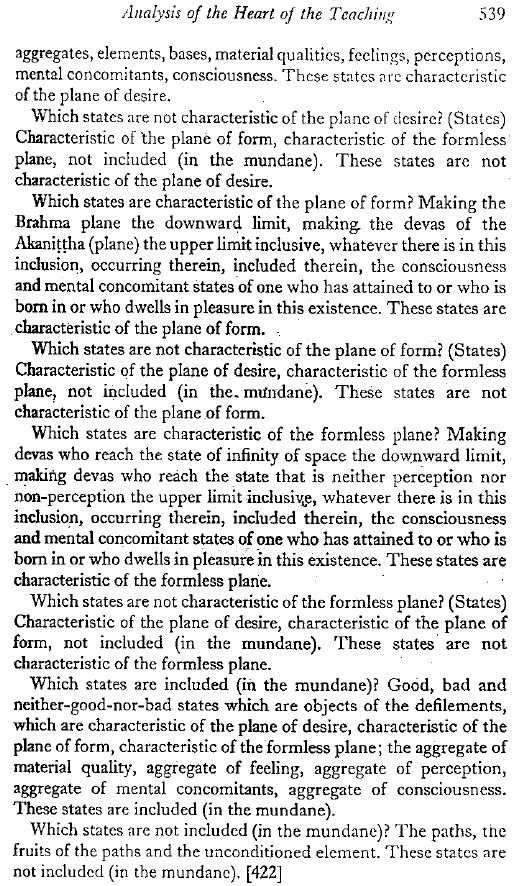 Analysis of the Heart of the Teaching 539

aggregates, elements, bases, material qualities, feelings, perceptions, mental concomitants, consciousness. These states are characteristic of the plane of desire.

Which states are not characteristic of the plane of desire? (States) Characteristic of the plane of form, characteristic of the formless plane, not included (in the mundane). These states are not characteristic of the plane of desire.

Which states are characteristic of the plane of form? Making the Brahma plane the downward limit, making the devas of the Akaniṭṭha (plane) the upper limit inclusive, whatever there is in this inclusion, occurring therein, included therein, the consciousness and mental concomitant states of one who has attained to or who is born in or who dwells in pleasure in this existence. These states are characteristic of the plane of form.

Which states are not characteristic of the plane of form? (States) Characteristic of the plane of desire, characteristic of the formless plane, not included (in the mundane). These states are not characteristic of the plane of form.

Which states are characteristic of the formless plane? Making devas who reach the state of infinity of space the downward limit, making devas who reach the state that is neither perception nor non-perception the upper limit inclusive, whatever there is in this inclusion, occurring therein, included therein, the consciousness and mental concomitant states of one who has attained to or who is born in or who dwells in pleasure in this existence. These states are characteristic of the formless plane.

Which states are not characteristic of the formless plane? (States) Characteristic of the plane of desire, characteristic of the plane of form, not included (in the mundane). These states are not characteristic of the formless plane.

Which states are included (in the mundane)? Good, bad and neither-good-nor-bad states which are objects of the defilements, which are characteristic of the plane of desire, characteristic of the plane of form, characteristic of the formless plane; the aggregate of material quality, aggregate of feeling, aggregate of perception, aggregate of mental concomitants, aggregate of consciousness. These states are included (in the mundane).

Which states are not included (in the mundane)? The paths, the fruits of the paths and the unconditioned element. These states are not included (in the mundane). [422]